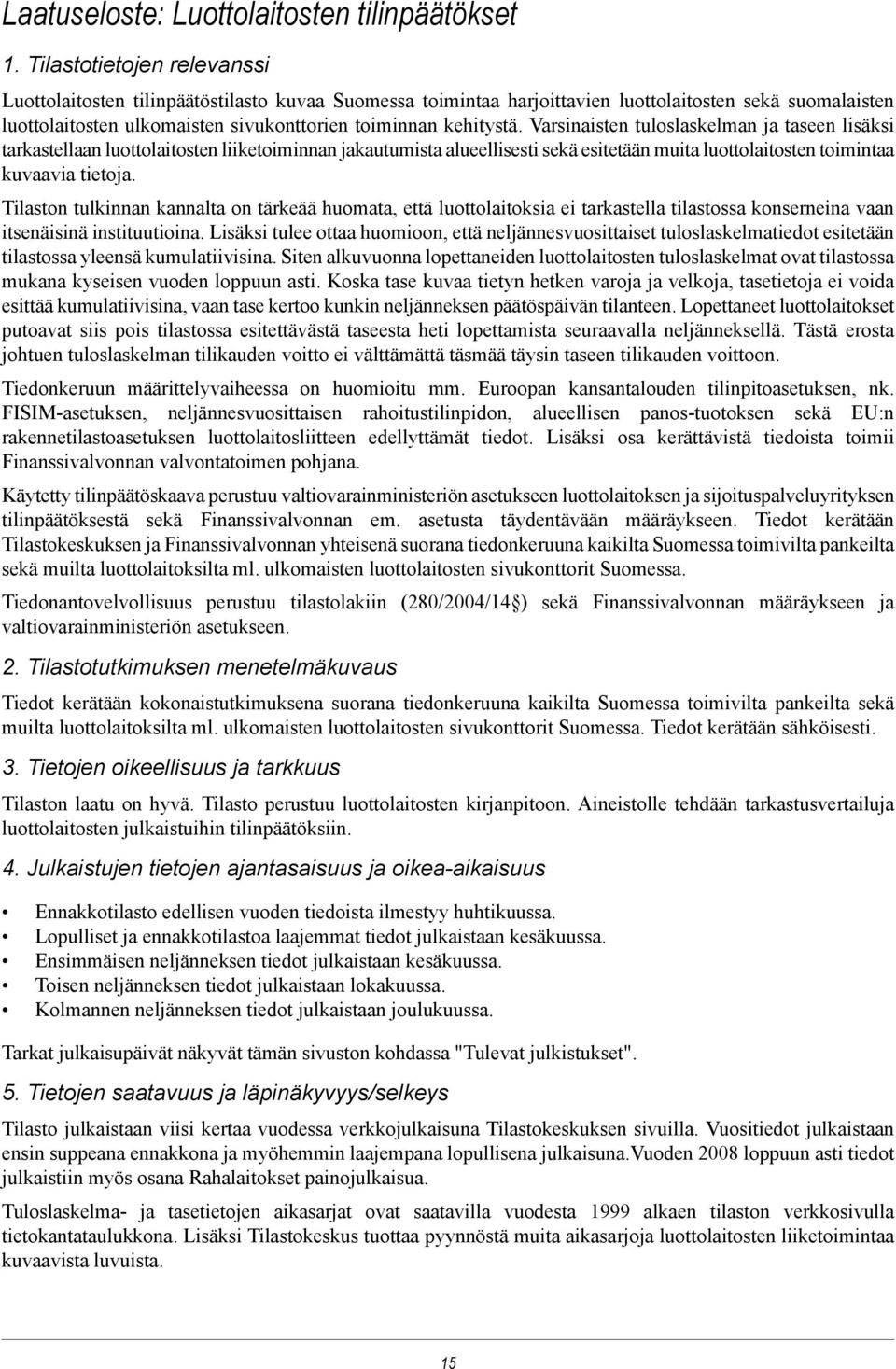 Laatuseloste: Luottolaitosten tilinpäätökset

1. Tilastotietojen relevanssi

Luottolaitosten tilinpäätöstilasto kuvaa Suomessa toimintaa harjoittavien luottolaitosten sekä suomalaisten luottolaitosten ulkomaisten sivukonttorien toiminnan kehitystä. Varsinaisten tuloslaskelman ja taseen lisäksi tarkastellaan luottolaitosten liiketoiminnan jakautumista alueellisesti sekä esitetään muita luottolaitosten toimintaa kuvaavia tietoja.

Tilaston tulkinnan kannalta on tärkeää huomata, että luottolaitoksia ei tarkastella tilastossa konserneina vaan itsenäisinä instituutioina. Lisäksi tulee ottaa huomioon, että neljännesvuosittaiset tuloslaskelmatiedot esitetään tilastossa yleensä kumulatiivisina. Siten alkuvuonna lopettaneiden luottolaitosten tuloslaskelmat ovat tilastossa mukana kyseisen vuoden loppuun asti. Koska tase kuvaa tietyn hetken varoja ja velkoja, tasetietoja ei voida esittää kumulatiivisina, vaan tase kertoo kunkin neljänneksen päätöspäivän tilanteen. Lopettaneet luottolaitokset putoavat siis pois tilastossa esitettävästä taseesta heti lopettamista seuraavalla neljänneksellä. Tästä erosta johtuen tuloslaskelman tilikauden voitto ei välttämättä täsmää täysin taseen tilikauden voittoon.

Tiedonkeruun määrittelyvaiheessa on huomioitu mm. Euroopan kansantalouden tilinpitoasetuksen, nk. FISIM-asetuksen, neljännesvuosittaisen rahoitustilinpidon, alueellisen panos-tuotoksen sekä EU:n rakennetilastoasetuksen luottolaitosliitteen edellyttämät tiedot. Lisäksi osa kerättävistä tiedoista toimii Finanssivalvonnan valvontatoimen pohjana.

Käytetty tilinpäätöskaava perustuu valtiovarainministeriön asetukseen luottolaitoksen ja sijoituspalveluyrityksen tilinpäätöksestä sekä Finanssivalvonnan em. asetusta täydentävään määräykseen. Tiedot kerätään Tilastokeskuksen ja Finanssivalvonnan yhteisenä suorana tiedonkeruuna kaikilta Suomessa toimivilta pankeilta sekä muilta luottolaitoksilta ml. ulkomaisten luottolaitosten sivukonttorit Suomessa.

Tiedonantovelvollisuus perustuu tilastolakiin (280/2004/14§) sekä Finanssivalvonnan määräykseen ja valtiovarainministeriön asetukseen.

2. Tilastotutkimuksen menetelmäkuvaus

Tiedot kerätään kokonaistutkimuksena suorana tiedonkeruuna kaikilta Suomessa toimivilta pankeilta sekä muilta luottolaitoksilta ml. ulkomaisten luottolaitosten sivukonttorit Suomessa. Tiedot kerätään sähköisesti.

3. Tietojen oikeellisuus ja tarkkuus

Tilaston laatu on hyvä. Tilasto perustuu luottolaitosten kirjanpitoon. Aineistolle tehdään tarkastusvertailuja luottolaitosten julkaistuihin tilinpäätöksiin.

4. Julkaistujen tietojen ajantasaisuus ja oikea-aikaisuus

• Ennakkotilasto edellisen vuoden tiedoista ilmestyy huhtikuussa.
• Lopulliset ja ennakkotilastoa laajemmat tiedot julkaistaan kesäkuussa.
• Ensimmäisen neljänneksen tiedot julkaistaan kesäkuussa.
• Toisen neljänneksen tiedot julkaistaan lokakuussa.
• Kolmannen neljänneksen tiedot julkaistaan joulukuussa.

Tarkat julkaisupäivät näkyvät tämän sivuston kohdassa "Tulevat julkistukset".

5. Tietojen saatavuus ja läpinäkyvyys/selkeys

Tilasto julkaistaan viisi kertaa vuodessa verkkojulkaisuna Tilastokeskuksen sivuilla. Vuositiedot julkaistaan ensin suppeana ennakkona ja myöhemmin laajempana lopullisena julkaisuna.Vuoden 2008 loppuun asti tiedot julkaistiin myös osana Rahalaitokset painojulkaisua.

Tuloslaskelma- ja tasetietojen aikasarjat ovat saatavilla vuodesta 1999 alkaen tilaston verkkosivulla tietokantataulukkona. Lisäksi Tilastokeskus tuottaa pyynnöstä muita aikasarjoja luottolaitosten liiketoimintaa kuvaavista luvuista.

15